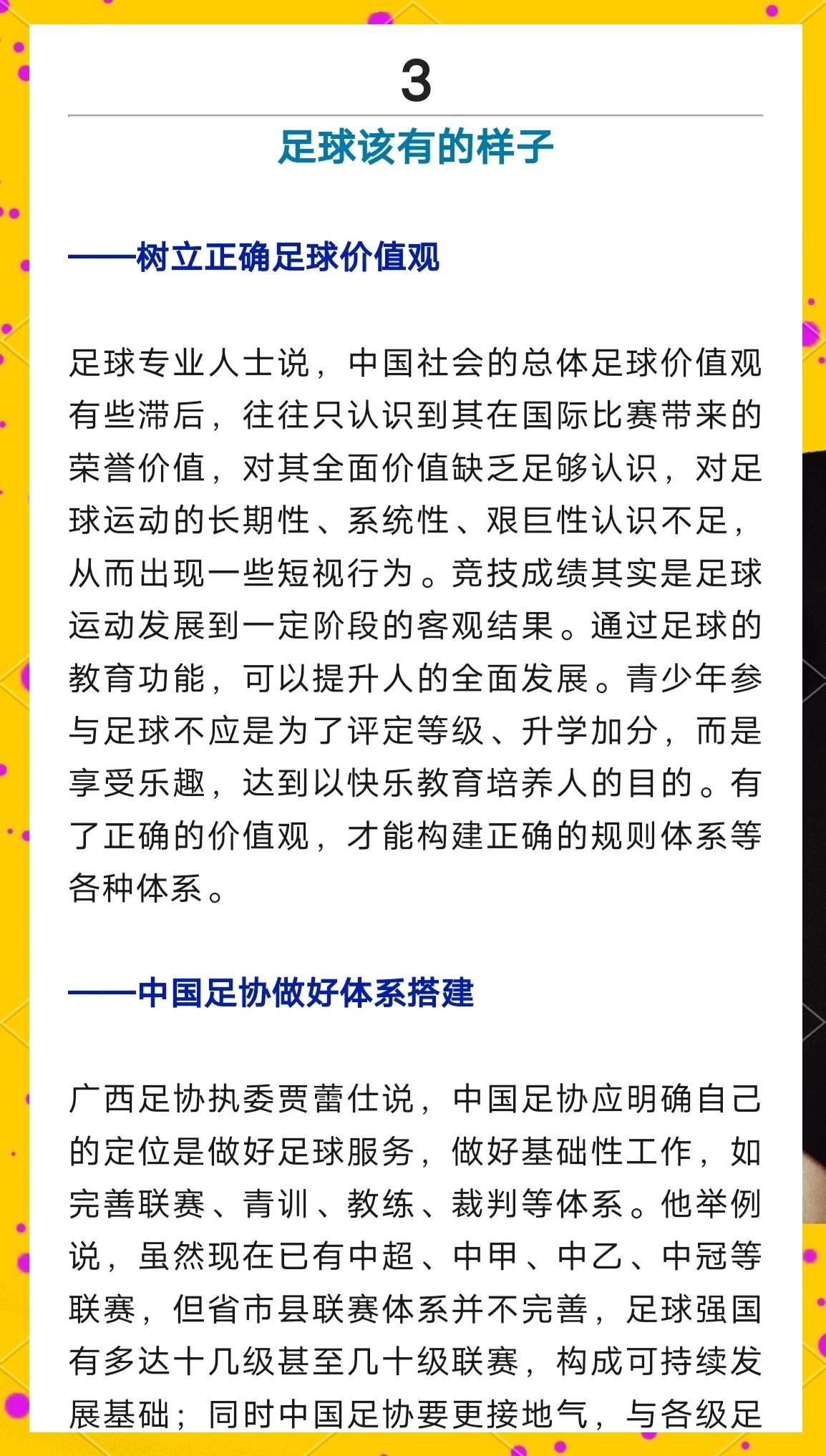 3

足球该有的样子

——树立正确足球价值观

足球专业人士说，中国社会的总体足球价值观有些滞后，往往只认识到其在国际比赛带来的荣誉价值，对其全面价值缺乏足够认识，对足球运动的长期性、系统性、艰巨性认识不足，从而出现一些短视行为。竞技成绩其实是足球运动发展到一定阶段的客观结果。通过足球的教育功能，可以提升人的全面发展。青少年参与足球不应是为了评定等级、升学加分，而是享受乐趣，达到以快乐教育培养人的目的。有了正确的价值观，才能构建正确的规则体系等各种体系。

——中国足协做好体系搭建

广西足协执委贾蕾仕说，中国足协应明确自己的定位是做好足球服务，做好基础性工作，如完善联赛、青训、教练、裁判等体系。他举例说，虽然现在已有中超、中甲、中乙、中冠等联赛，但省市县联赛体系并不完善，足球强国有多达十几级甚至几十级联赛，构成可持续发展基础；同时中国足协要更接地气，与各级足